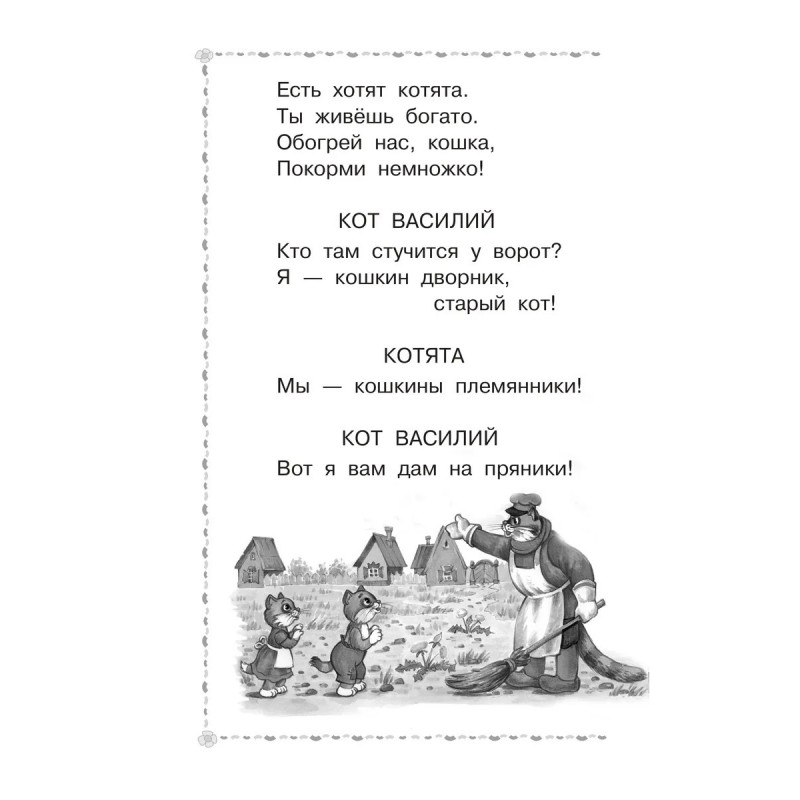 Есть хотят котята.
Ты живёшь богато.
Обогрей нас, кошка,
Покорми немножко!

КОТ ВАСИЛИЙ

Кто там стучится у ворот?
Я — кошкин дворник,
старый кот!

КОТЯТА

Мы — кошкины племянники!

КОТ ВАСИЛИЙ

Вот я вам дам на пряники!